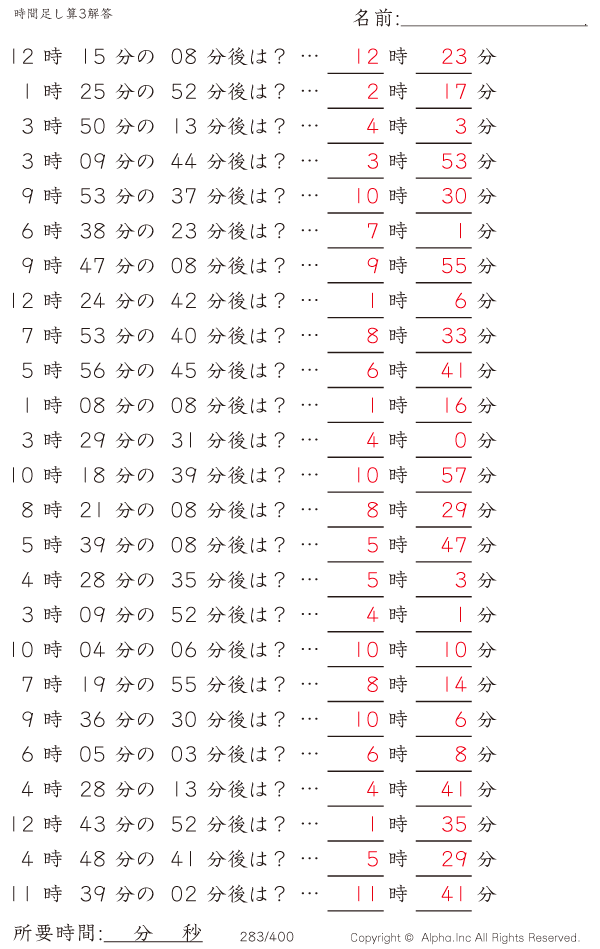 時間足し算3解答

名前:

12 時 15 分の 08 分後は？ … 12 時 23 分
1 時 25 分の 52 分後は？ … 2 時 17 分
3 時 50 分の 13 分後は？ … 4 時 3 分
3 時 09 分の 44 分後は？ … 3 時 53 分
9 時 53 分の 37 分後は？ … 10 時 30 分
6 時 38 分の 23 分後は？ … 7 時 1 分
9 時 47 分の 08 分後は？ … 9 時 55 分
12 時 24 分の 42 分後は？ … 1 時 6 分
7 時 53 分の 40 分後は？ … 8 時 33 分
5 時 56 分の 45 分後は？ … 6 時 41 分
1 時 08 分の 08 分後は？ … 1 時 16 分
3 時 29 分の 31 分後は？ … 4 時 0 分
10 時 18 分の 39 分後は？ … 10 時 57 分
8 時 21 分の 08 分後は？ … 8 時 29 分
5 時 39 分の 08 分後は？ … 5 時 47 分
4 時 28 分の 35 分後は？ … 5 時 3 分
3 時 09 分の 52 分後は？ … 4 時 1 分
10 時 04 分の 06 分後は？ … 10 時 10 分
7 時 19 分の 55 分後は？ … 8 時 14 分
9 時 36 分の 30 分後は？ … 10 時 6 分
6 時 05 分の 03 分後は？ … 6 時 8 分
4 時 28 分の 13 分後は？ … 4 時 41 分
12 時 43 分の 52 分後は？ … 1 時 35 分
4 時 48 分の 41 分後は？ … 5 時 29 分
11 時 39 分の 02 分後は？ … 11 時 41 分

所要時間: 分 秒

283/400

Copyright © Alpha.Inc All Rights Reserved.